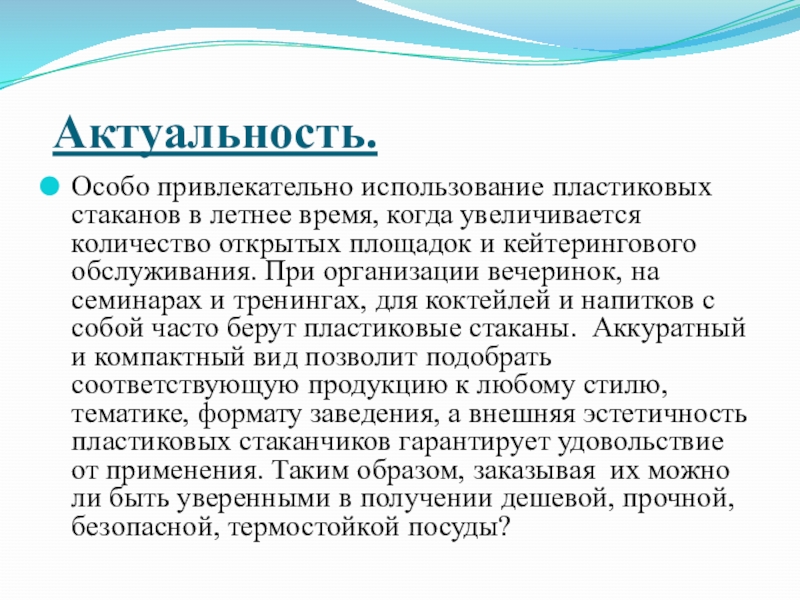 Актуальность.

Особо привлекательно использование пластиковых стаканов в летнее время, когда увеличивается количество открытых площадок и кейтерингового обслуживания. При организации вечеринок, на семинарах и тренингах, для коктейлей и напитков с собой часто берут пластиковые стаканы. Аккуратный и компактный вид позволит подобрать соответствующую продукцию к любому стилю, тематике, формату заведения, а внешняя эстетичность пластиковых стаканчиков гарантирует удовольствие от применения. Таким образом, заказывая их можно ли быть уверенными в получении дешевой, прочной, безопасной, термостойкой посуды?